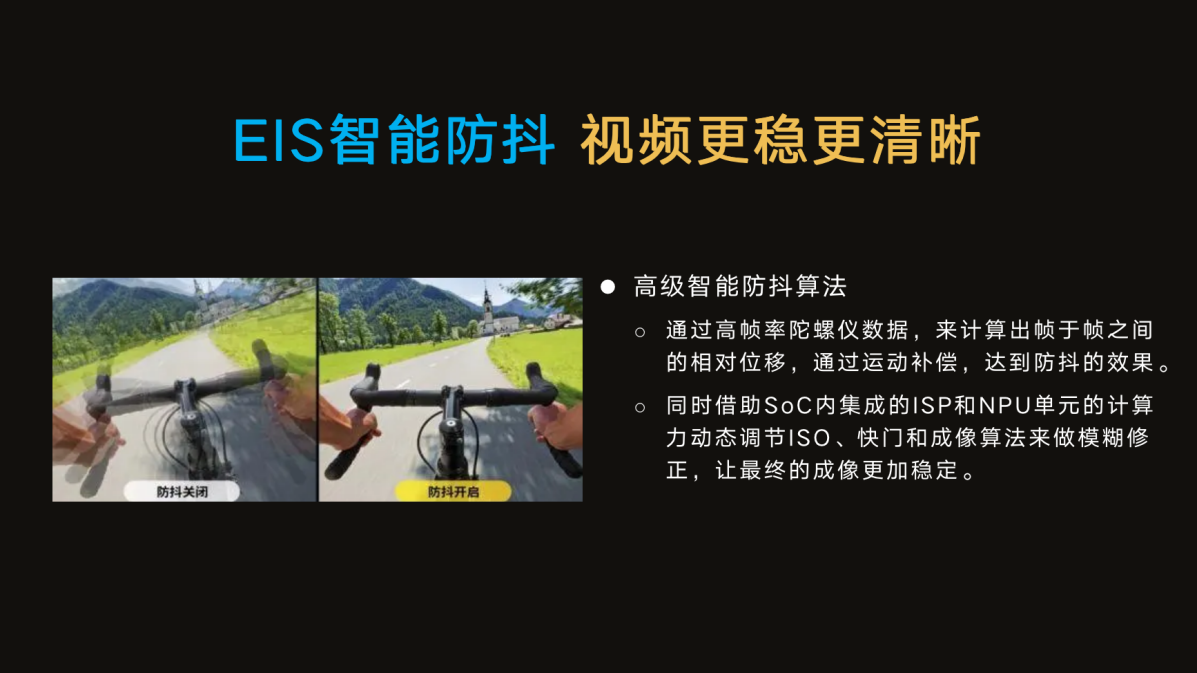 EIS智能防抖 视频更稳更清晰

防抖关闭

防抖开启

● 高级智能防抖算法

○ 通过高帧率陀螺仪数据，来计算出帧于帧之间的相对位移，通过运动补偿，达到防抖的效果。

○ 同时借助SoC内集成的ISP和NPU单元的计算力动态调节ISO、快门和成像算法来做模糊修正，让最终的成像更加稳定。